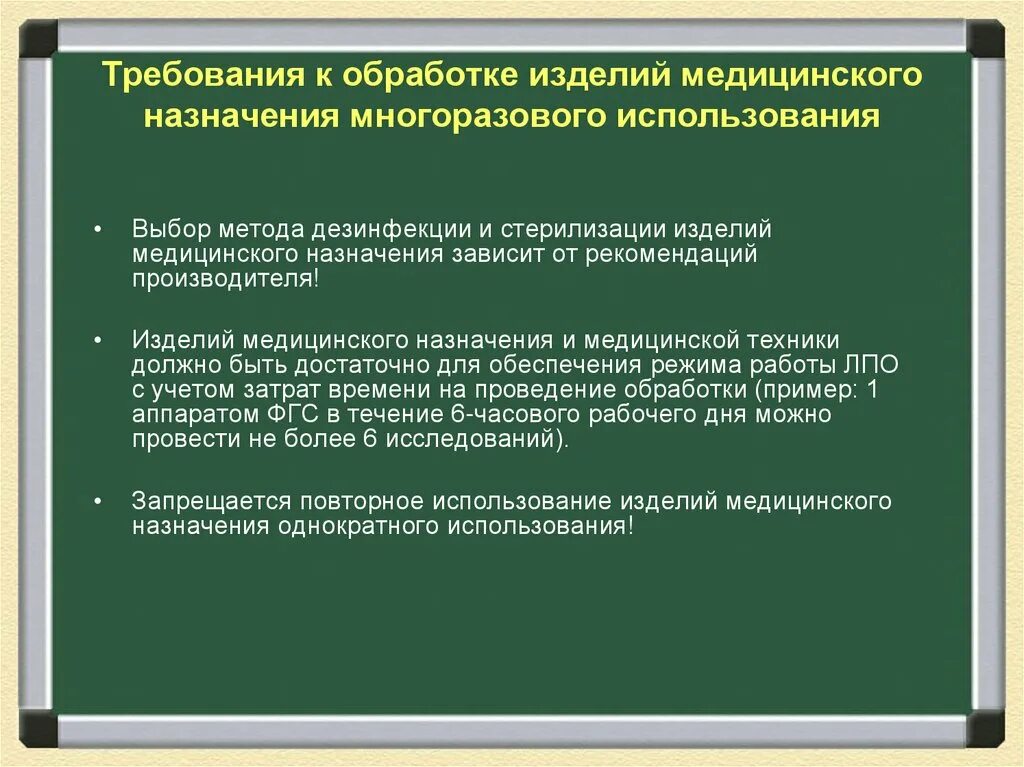 Требования к обработке изделий медицинского назначения многоразового использования

• Выбор метода дезинфекции и стерилизации изделий медицинского назначения зависит от рекомендаций производителя!

• Изделий медицинского назначения и медицинской техники должно быть достаточно для обеспечения режима работы ЛПО с учетом затрат времени на проведение обработки (пример: 1 аппаратом ФГС в течение 6-часового рабочего дня можно провести не более 6 исследований).

• Запрещается повторное использование изделий медицинского назначения однократного использования!